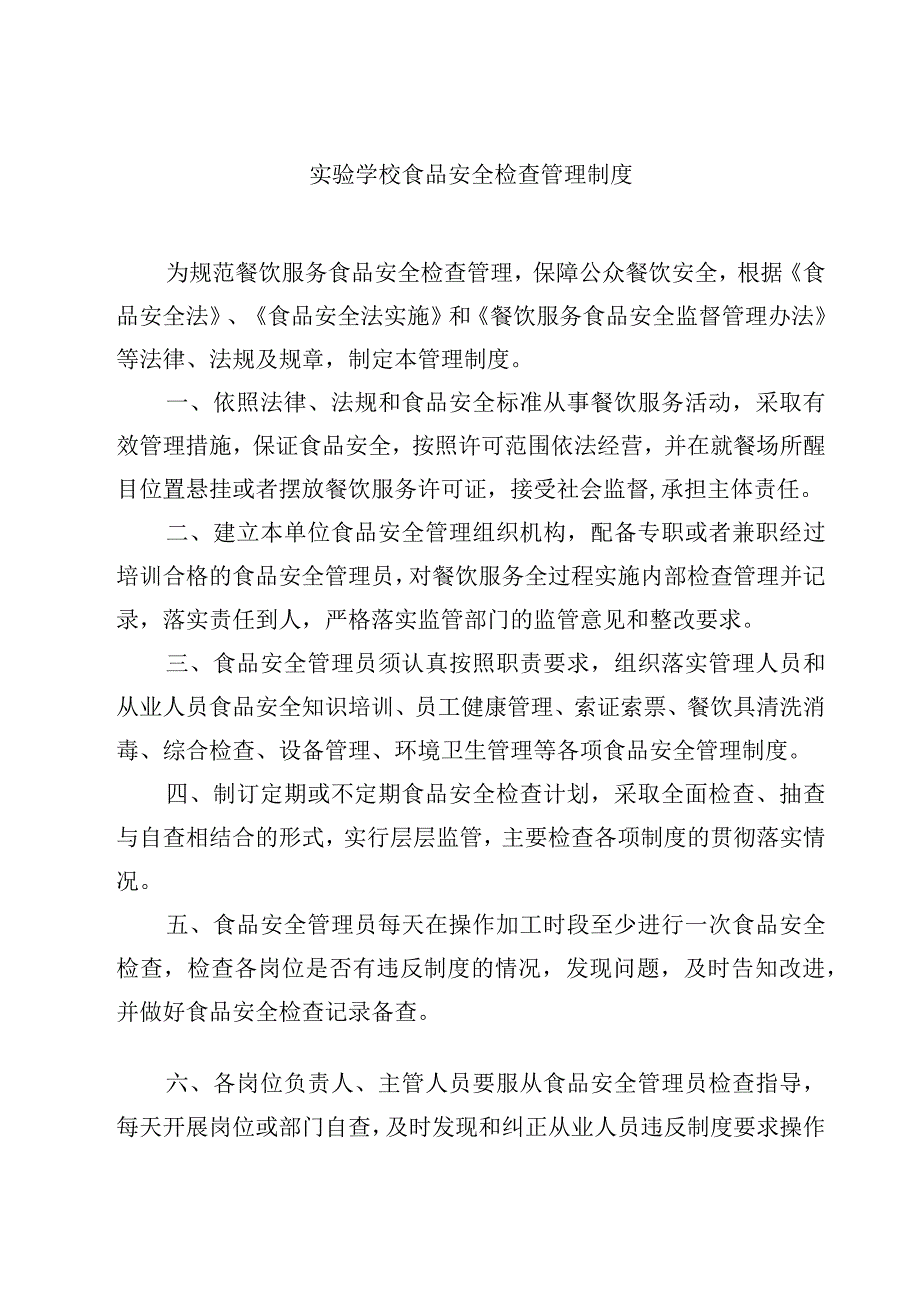 实验学校食品安全检查管理制度

为规范餐饮服务食品安全检查管理，保障公众餐饮安全，根据《食品安全法》、《食品安全法实施》和《餐饮服务食品安全监督管理办法》等法律、法规及规章，制定本管理制度。

一、依照法律、法规和食品安全标准从事餐饮服务活动，采取有效管理措施，保证食品安全，按照许可范围依法经营，并在就餐场所醒目位置悬挂或者摆放餐饮服务许可证，接受社会监督,承担主体责任。

二、建立本单位食品安全管理组织机构，配备专职或者兼职经过培训合格的食品安全管理员，对餐饮服务全过程实施内部检查管理并记录，落实责任到人，严格落实监管部门的监管意见和整改要求。

三、食品安全管理员须认真按照职责要求，组织落实管理人员和从业人员食品安全知识培训、员工健康管理、索证索票、餐饮具清洗消毒、综合检查、设备管理、环境卫生管理等各项食品安全管理制度。

四、制订定期或不定期食品安全检查计划，采取全面检查、抽查与自查相结合的形式，实行层层监管，主要检查各项制度的贯彻落实情况。

五、食品安全管理员每天在操作加工时段至少进行一次食品安全检查，检查各岗位是否有违反制度的情况，发现问题，及时告知改进，并做好食品安全检查记录备查。

六、各岗位负责人、主管人员要服从食品安全管理员检查指导，每天开展岗位或部门自查，及时发现和纠正从业人员违反制度要求操作